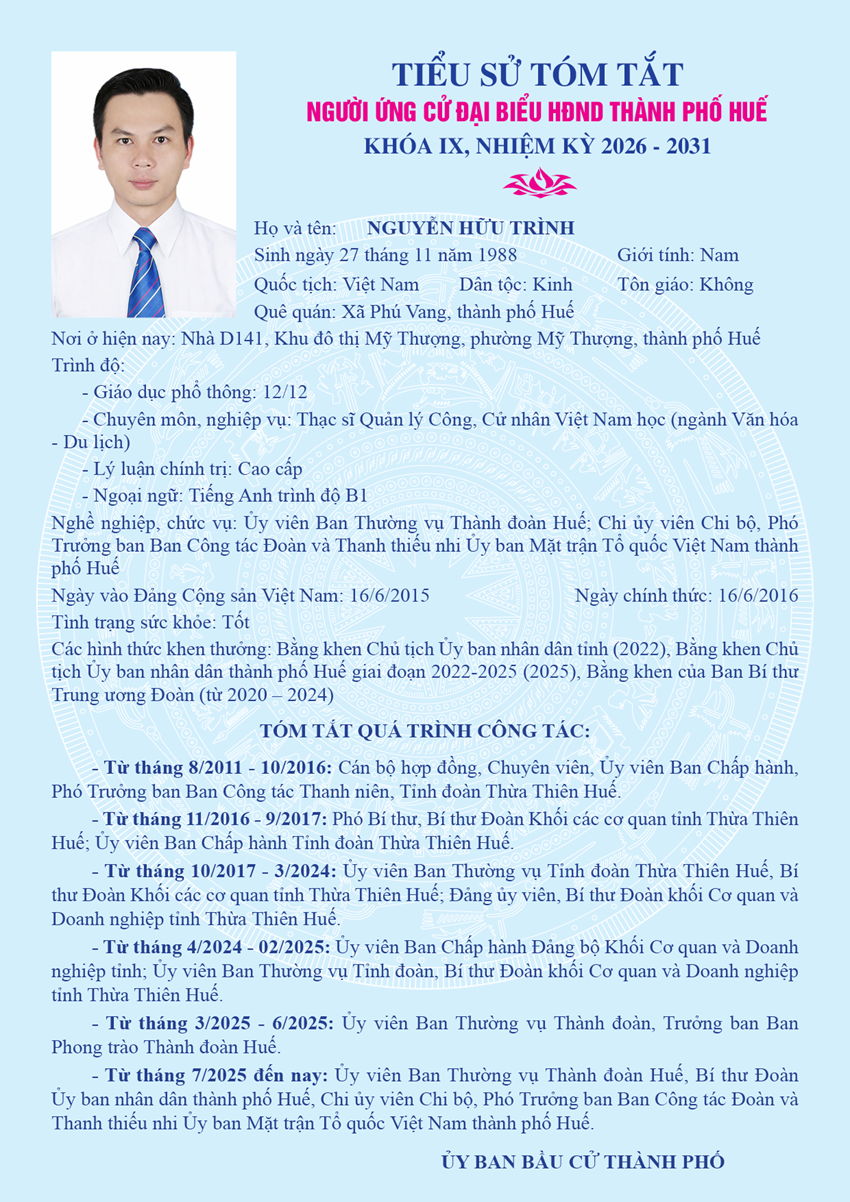 TIỂU SỬ TÓM TẮT
NGƯỜI ỨNG CỬ ĐẠI BIỂU HĐND THÀNH PHỐ HUẾ
KHÓA IX, NHIỆM KỲ 2026 - 2031

Họ và tên: NGUYỄN HỮU TRÌNH
Sinh ngày 27 tháng 11 năm 1988 Giới tính: Nam
Quốc tịch: Việt Nam Dân tộc: Kinh Tôn giáo: Không
Quê quán: Xã Phú Vang, thành phố Huế
Nơi ở hiện nay: Nhà D141, Khu đô thị Mỹ Thượng, phường Mỹ Thượng, thành phố Huế
Trình độ:
- Giáo dục phổ thông: 12/12
- Chuyên môn, nghiệp vụ: Thạc sĩ Quản lý Công, Cử nhân Việt Nam học (ngành Văn hóa - Du lịch)
- Lý luận chính trị: Cao cấp
- Ngoại ngữ: Tiếng Anh trình độ B1
Nghề nghiệp, chức vụ: Ủy viên Ban Thường vụ Thành đoàn Huế; Chi ủy viên Chi bộ, Phó Trưởng ban Ban Công tác Đoàn và Thanh thiếu nhi Ủy ban Mặt trận Tổ quốc Việt Nam thành phố Huế
Ngày vào Đảng Cộng sản Việt Nam: 16/6/2015 Ngày chính thức: 16/6/2016
Tình trạng sức khỏe: Tốt
Các hình thức khen thưởng: Bằng khen Chủ tịch Ủy ban nhân dân tỉnh (2022), Bằng khen Chủ tịch Ủy ban nhân dân thành phố Huế giai đoạn 2022-2025 (2025), Bằng khen của Ban Bí thư Trung ương Đoàn (từ 2020 – 2024)

TÓM TẮT QUÁ TRÌNH CÔNG TÁC:

- Từ tháng 8/2011 - 10/2016: Cán bộ hợp đồng, Chuyên viên, Ủy viên Ban Chấp hành, Phó Trưởng ban Ban Công tác Thanh niên, Tỉnh đoàn Thừa Thiên Huế.

- Từ tháng 11/2016 - 9/2017: Phó Bí thư, Bí thư Đoàn Khối các cơ quan tỉnh Thừa Thiên Huế; Ủy viên Ban Chấp hành Tỉnh đoàn Thừa Thiên Huế.

- Từ tháng 10/2017 - 3/2024: Ủy viên Ban Thường vụ Tỉnh đoàn Thừa Thiên Huế, Bí thư Đoàn Khối các cơ quan tỉnh Thừa Thiên Huế; Đảng ủy viên, Bí thư Đoàn khối Cơ quan và Doanh nghiệp tỉnh Thừa Thiên Huế.

- Từ tháng 4/2024 - 02/2025: Ủy viên Ban Chấp hành Đảng bộ Khối Cơ quan và Doanh nghiệp tỉnh; Ủy viên Ban Thường vụ Tỉnh đoàn, Bí thư Đoàn khối Cơ quan và Doanh nghiệp tỉnh Thừa Thiên Huế.

- Từ tháng 3/2025 - 6/2025: Ủy viên Ban Thường vụ Thành đoàn, Trưởng ban Ban Phong trào Thành đoàn Huế.

- Từ tháng 7/2025 đến nay: Ủy viên Ban Thường vụ Thành đoàn Huế, Bí thư Đoàn Ủy ban nhân dân thành phố Huế, Chi ủy viên Chi bộ, Phó Trưởng ban Ban Công tác Đoàn và Thanh thiếu nhi Ủy ban Mặt trận Tổ quốc Việt Nam thành phố Huế.

ỦY BAN BẦU CỬ THÀNH PHỐ